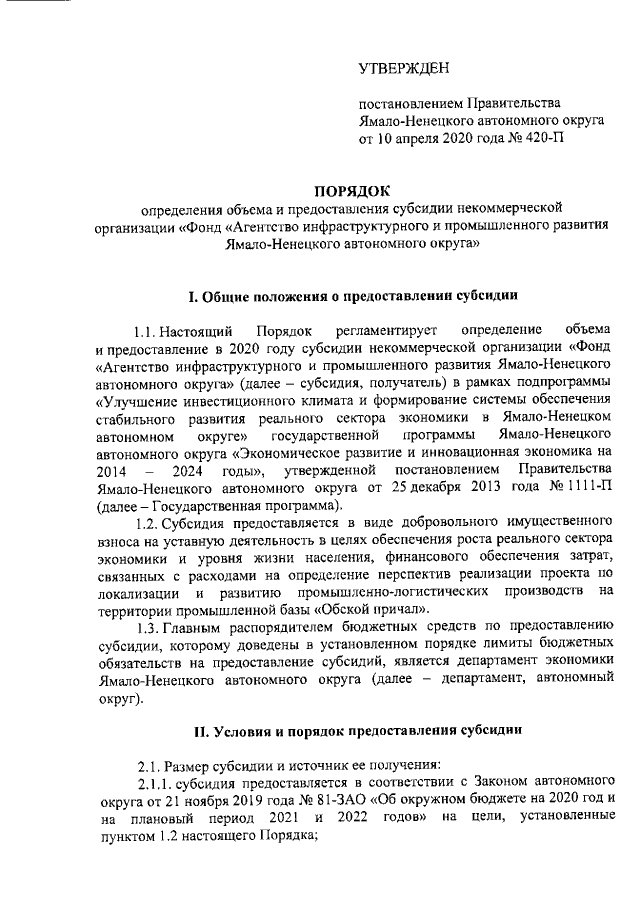 УТВЕРЖДЕН

постановлением Правительства Ямало-Ненецкого автономного округа от 10 апреля 2020 года № 420-П

ПОРЯДОК
определения объема и предоставления субсидии некоммерческой организации «Фонд «Агентство инфраструктурного и промышленного развития Ямало-Ненецкого автономного округа»

I. Общие положения о предоставлении субсидии

1.1. Настоящий Порядок регламентирует определение объема и предоставление в 2020 году субсидии некоммерческой организации «Фонд «Агентство инфраструктурного и промышленного развития Ямало-Ненецкого автономного округа» (далее – субсидия, получатель) в рамках подпрограммы «Улучшение инвестиционного климата и формирование системы обеспечения стабильного развития реального сектора экономики в Ямало-Ненецком автономном округе» государственной программы Ямало-Ненецкого автономного округа «Экономическое развитие и инновационная экономика на 2014 – 2024 годы», утвержденной постановлением Правительства Ямало-Ненецкого автономного округа от 25 декабря 2013 года № 1111-П (далее – Государственная программа).

1.2. Субсидия предоставляется в виде добровольного имущественного взноса на уставную деятельность в целях обеспечения роста реального сектора экономики и уровня жизни населения, финансового обеспечения затрат, связанных с расходами на определение перспектив реализации проекта по локализации и развитию промышленно-логистических производств на территории промышленной базы «Обской причал».

1.3. Главным распорядителем бюджетных средств по предоставлению субсидии, которому доведены в установленном порядке лимиты бюджетных обязательств на предоставление субсидий, является департамент экономики Ямало-Ненецкого автономного округа (далее – департамент, автономный округ).

II. Условия и порядок предоставления субсидии

2.1. Размер субсидии и источник ее получения:

2.1.1. субсидия предоставляется в соответствии с Законом автономного округа от 21 ноября 2019 года № 81-ЗАО «Об окружном бюджете на 2020 год и на плановый период 2021 и 2022 годов» на цели, установленные пунктом 1.2 настоящего Порядка;